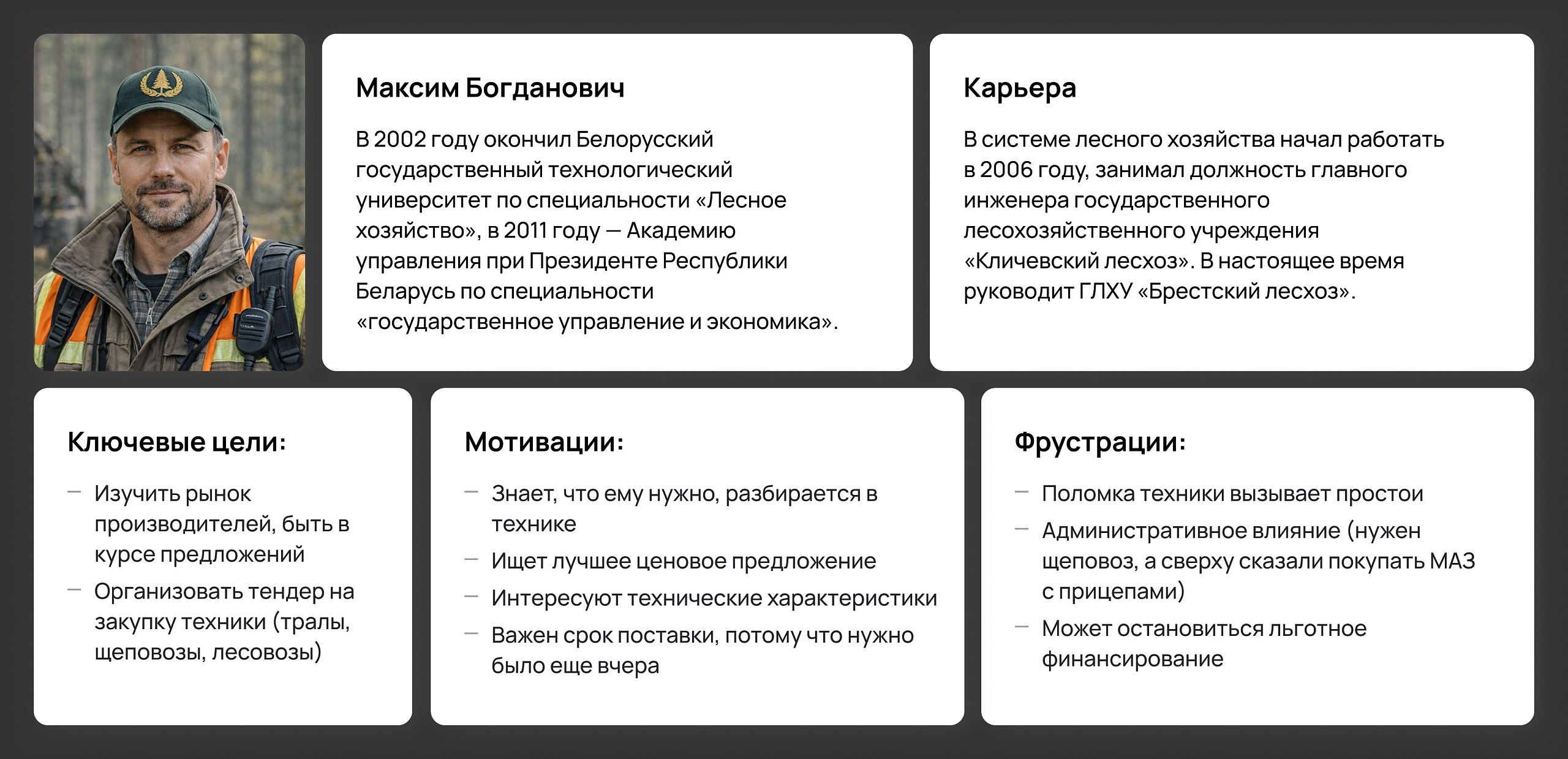 Максим Богданович

В 2002 году окончил Белорусский государственный технологический университет по специальности «Лесное хозяйство», в 2011 году — Академию управления при Президенте Республики Беларусь по специальности «государственное управление и экономика».

Карьера

В системе лесного хозяйства начал работать в 2006 году, занимал должность главного инженера государственного лесохозяйственного учреждения «Кличевский лесхоз». В настоящее время руководит ГЛХУ «Брестский лесхоз».

Ключевые цели:

- Изучить рынок производителей, быть в курсе предложений
- Организовать тендер на закупку техники (тралы, щеповозы, лесовозы)

Мотивации:

- Знает, что ему нужно, разбирается в технике
- Ищет лучшее ценовое предложение
- Интересуют технические характеристики
- Важен срок поставки, потому что нужно было еще вчера

Фрустрации:

- Поломка техники вызывает простои
- Административное влияние (нужен щеповоз, а сверху сказали покупать МАЗ с прицепами)
- Может остановиться льготное финансирование